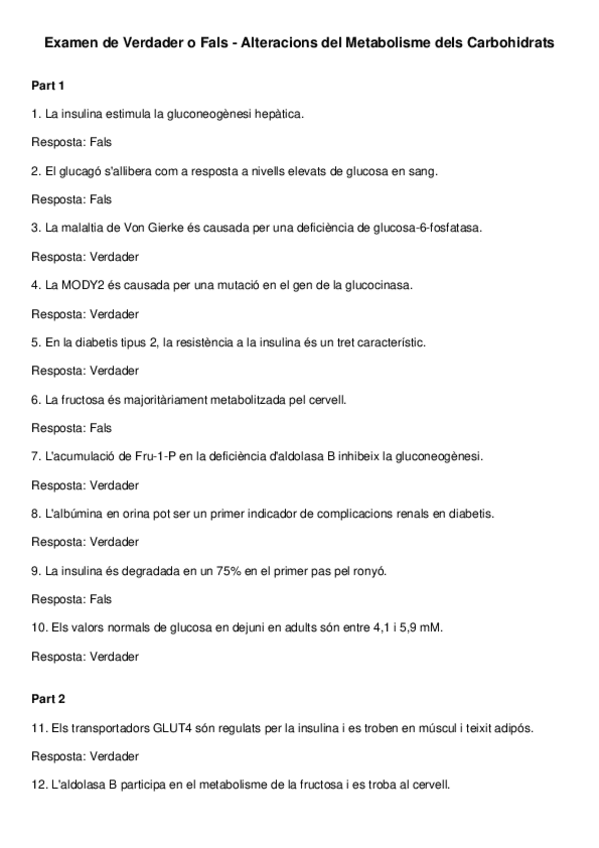 Examen de Verdader o Fals - Alteracions del Metabolisme dels Carbohidrats

Part 1

1. La insulina estimula la gluconeogènesi hepàtica.

Resposta: Fals

2. El glucagó s'allibera com a resposta a nivells elevats de glucosa en sang.

Resposta: Fals

3. La malaltia de Von Gierke és causada per una deficiència de glucosa-6-fosfatasa.

Resposta: Verdader

4. La MODY2 és causada per una mutació en el gen de la glucocinasa.

Resposta: Verdader

5. En la diabetis tipus 2, la resistència a la insulina és un tret característic.

Resposta: Verdader

6. La fructosa és majoritàriament metabolitzada pel cervell.

Resposta: Fals

7. L'acumulació de Fru-1-P en la deficiència d'aldolasa B inhibeix la gluconeogènesi.

Resposta: Verdader

8. L'albúmina en orina pot ser un primer indicador de complicacions renals en diabetis.

Resposta: Verdader

9. La insulina és degradada en un 75% en el primer pas pel ronyó.

Resposta: Fals

10. Els valors normals de glucosa en dejuni en adults són entre 4,1 i 5,9 mM.

Resposta: Verdader

Part 2

11. Els transportadors GLUT4 són regulats per la insulina i es troben en múscul i teixit adipós.

Resposta: Verdader

12. L'aldolasa B participa en el metabolisme de la fructosa i es troba al cervell.